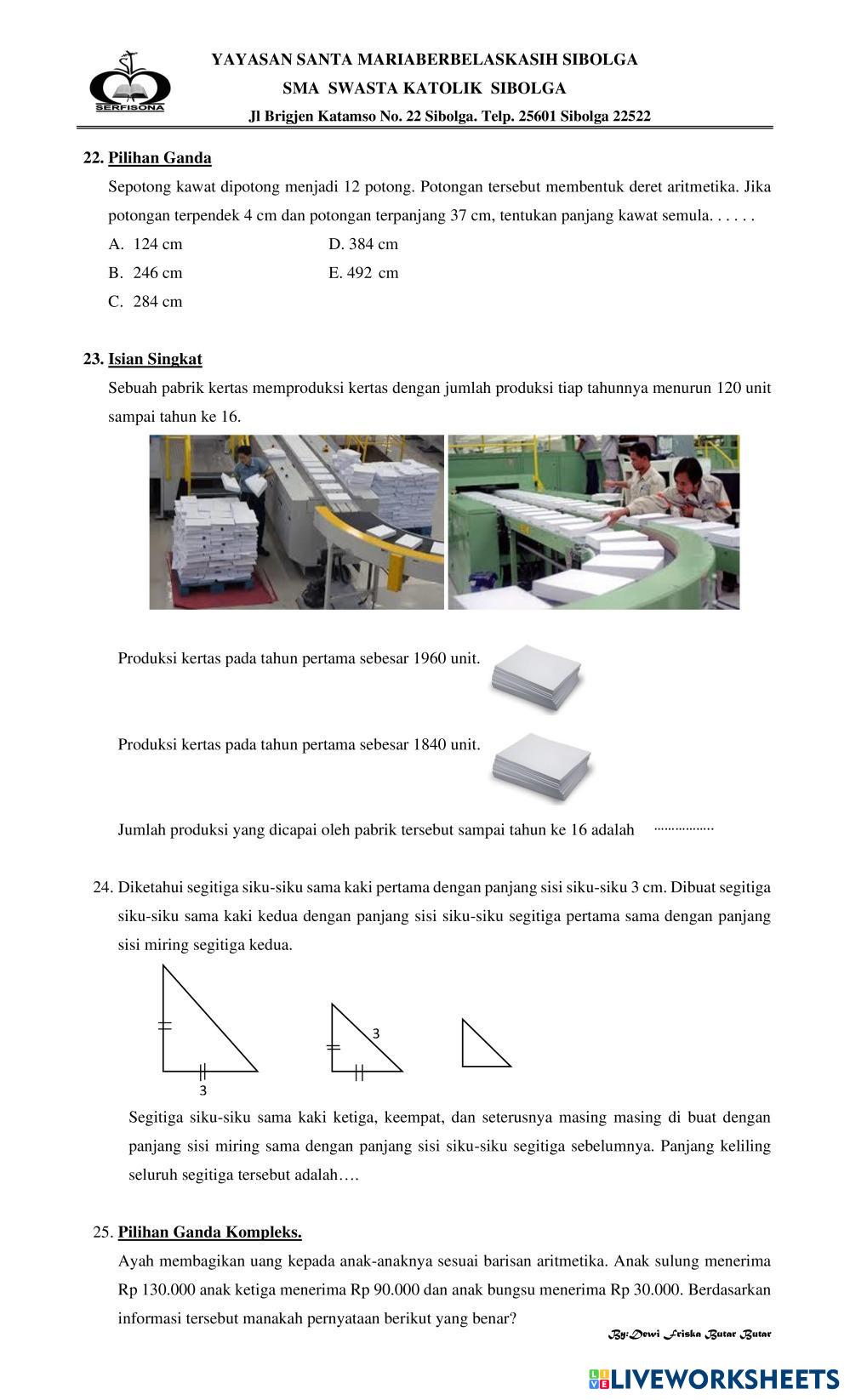 SERFISONA

YAYASAN SANTA MARIABERBELASKASIH SIBOLGA
SMA SWASTA KATOLIK SIBOLGA
Jl Brigjen Katamso No. 22 Sibolga. Telp. 25601 Sibolga 22522

22. Pilihan Ganda

Sepotong kawat dipotong menjadi 12 potong. Potongan tersebut membentuk deret aritmetika. Jika potongan terpendek 4 cm dan potongan terpanjang 37 cm, tentukan panjang kawat semula. . . . . .

A. 124 cm
B. 246 cm
C. 284 cm
D. 384 cm
E. 492 cm

23. Isian Singkat

Sebuah pabrik kertas memproduksi kertas dengan jumlah produksi tiap tahunnya menurun 120 unit sampai tahun ke 16.

Produksi kertas pada tahun pertama sebesar 1960 unit.

Produksi kertas pada tahun pertama sebesar 1840 unit.

Jumlah produksi yang dicapai oleh pabrik tersebut sampai tahun ke 16 adalah ................

24. Diketahui segitiga siku-siku sama kaki pertama dengan panjang sisi siku-siku 3 cm. Dibuat segitiga siku-siku sama kaki kedua dengan panjang sisi siku-siku segitiga pertama sama dengan panjang sisi miring segitiga kedua.

3

3

Segitiga siku-siku sama kaki ketiga, keempat, dan seterusnya masing masing di buat dengan panjang sisi miring sama dengan panjang sisi siku-siku segitiga sebelumnya. Panjang keliling seluruh segitiga tersebut adalah….

25. Pilihan Ganda Kompleks.

Ayah membagikan uang kepada anak-anaknya sesuai barisan aritmetika. Anak sulung menerima Rp 130.000 anak ketiga menerima Rp 90.000 dan anak bungsu menerima Rp 30.000. Berdasarkan informasi tersebut manakah pernyataan berikut yang benar?

By:Dewi Friska Butar Butar

LIVEWORKSHEETS